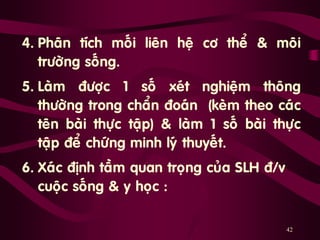 4. Phân tích mối liên hệ cơ thể & môi trường sống.

5. Làm được 1 số xét nghiệm thông thường trong chẩn đoán (kèm theo các tên bài thực tập) & làm 1 số bài thực tập để chứng minh lý thuyết.

6. Xác định tầm quan trọng của SLH đ/v cuộc sống & y học :

42